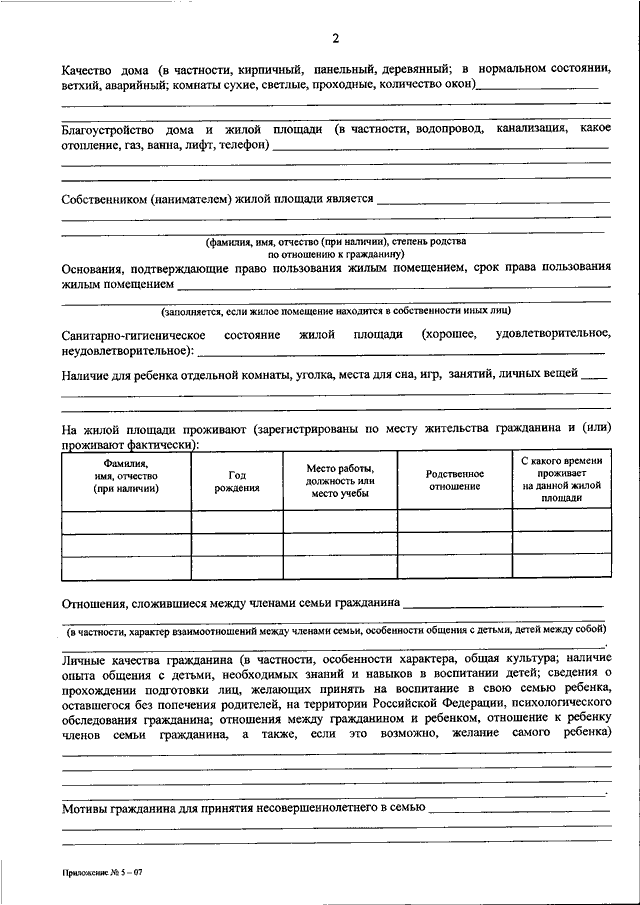 2

Качество дома (в частности, кирпичный, панельный, деревянный; в нормальном состоянии, ветхий, аварийный; комнаты сухие, светлые, проходные, количество окон)

Благоустройство дома и жилой площади (в частности, водопровод, канализация, какое отопление, газ, ванна, лифт, телефон)

Собственником (нанимателем) жилой площади является

(фамилия, имя, отчество (при наличии), степень родства по отношению к гражданину)

Основания, подтверждающие право пользования жилым помещением, срок права пользования жилым помещением

(заполняется, если жилое помещение находится в собственности иных лиц)

Санитарно-гигиеническое состояние жилой площади (хорошее, удовлетворительное, неудовлетворительное):

Наличие для ребенка отдельной комнаты, уголка, места для сна, игр, занятий, личных вещей

На жилой площади проживают (зарегистрированы по месту жительства гражданина и (или) проживают фактически):

| Фамилия, имя, отчество (при наличии) | Год рождения | Место работы, должность или место учебы | Родственное отношение | С какого времени проживает на данной жилой площади |
|---|---|---|---|---|
| | | | | |
| | | | | |
| | | | | |

Отношения, сложившиеся между членами семьи гражданина

(в частности, характер взаимоотношений между членами семьи, особенности общения с детьми, детей между собой)

Личные качества гражданина (в частности, особенности характера, общая культура; наличие опыта общения с детьми, необходимых знаний и навыков в воспитании детей; сведения о прохождении подготовки лиц, желающих принять на воспитание в свою семью ребенка, оставшегося без попечения родителей, на территории Российской Федерации, психологического обследования гражданина; отношения между гражданином и ребенком, отношение к ребенку членов семьи гражданина, а также, если это возможно, желание самого ребенка)

Мотивы гражданина для принятия несовершеннолетнего в семью

Приложение № 5 – 07